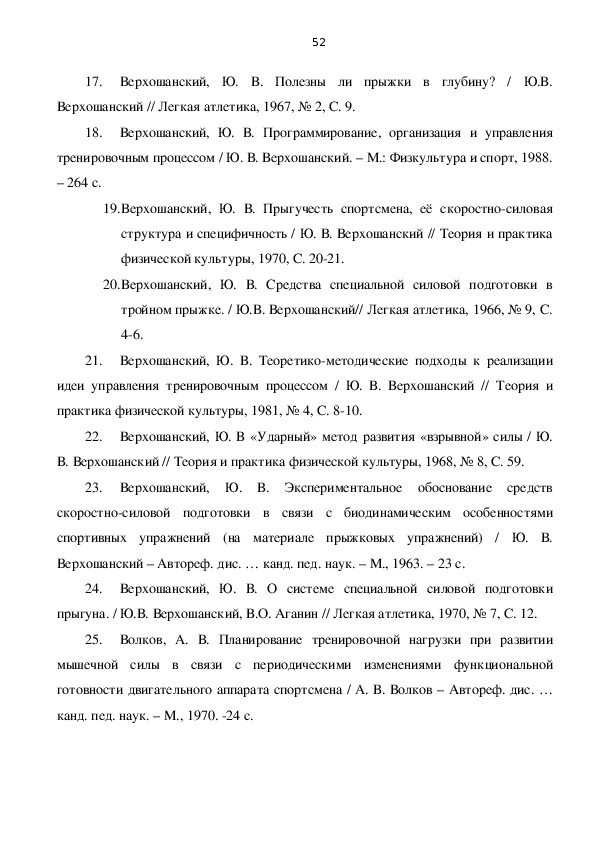 52

17. Верхошанский, Ю. В. Полезны ли прыжки в глубину? / Ю.В. Верхошанский // Легкая атлетика, 1967, № 2, С. 9.

18. Верхошанский, Ю. В. Программирование, организация и управления тренировочным процессом / Ю. В. Верхошанский. – М.: Физкультура и спорт, 1988. – 264 с.

19.Верхошанский, Ю. В. Прыгучесть спортсмена, её скоростно-силовая структура и специфичность / Ю. В. Верхошанский // Теория и практика физической культуры, 1970, С. 20-21.

20.Верхошанский, Ю. В. Средства специальной силовой подготовки в тройном прыжке. / Ю.В. Верхошанский// Легкая атлетика, 1966, № 9, С. 4-6.

21. Верхошанский, Ю. В. Теоретико-методические подходы к реализации идеи управления тренировочным процессом / Ю. В. Верхошанский // Теория и практика физической культуры, 1981, № 4, С. 8-10.

22. Верхошанский, Ю. В «Ударный» метод развития «взрывной» силы / Ю. В. Верхошанский // Теория и практика физической культуры, 1968, № 8, С. 59.

23. Верхошанский, Ю. В. Экспериментальное обоснование средств скоростно-силовой подготовки в связи с биодинамическим особенностями спортивных упражнений (на материале прыжковых упражнений) / Ю. В. Верхошанский – Автореф. дис. … канд. пед. наук. – М., 1963. – 23 с.

24. Верхошанский, Ю. В. О системе специальной силовой подготовки прыгуна. / Ю.В. Верхошанский, В.О. Аганин // Легкая атлетика, 1970, № 7, С. 12.

25. Волков, А. В. Планирование тренировочной нагрузки при развитии мышечной силы в связи с периодическими изменениями функциональной готовности двигательного аппарата спортсмена / А. В. Волков – Автореф. дис. … канд. пед. наук. – М., 1970. -24 с.